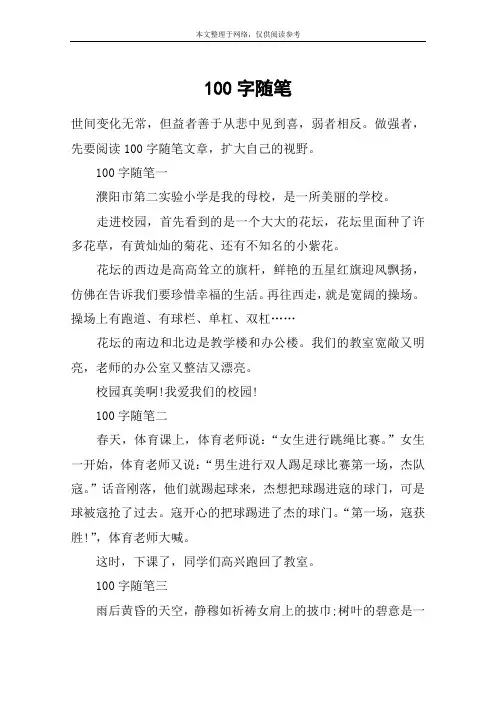 本文整理于网络，仅供阅读参考

100 字随笔

世间变化无常，但益者善于从悲中见到喜，弱者相反。做强者，先要阅读 100 字随笔文章，扩大自己的视野。

100 字随笔一

濮阳市第二实验小学是我的母校，是一所美丽的学校。

走进校园，首先看到的是一个大大的花坛，花坛里面种了许多花草，有黄灿灿的菊花、还有不知名的小紫花。

花坛的西边是高高耸立的旗杆，鲜艳的五星红旗迎风飘扬，仿佛在告诉我们要珍惜幸福的生活。再往西走，就是宽阔的操场。操场上有跑道、有球栏、单杠、双杠……

花坛的南边和北边是教学楼和办公楼。我们的教室宽敞又明亮，老师的办公室又整洁又漂亮。

校园真美啊!我爱我们的校园!

100 字随笔二

春天，体育课上，体育老师说：“女生进行跳绳比赛。”女生一开始，体育老师又说：“男生进行双人踢足球比赛第一场，杰队寇。”话音刚落，他们就踢起球来，杰想把球踢进寇的球门，可是球被寇抢了过去。寇开心的把球踢进了杰的球门。“第一场，寇获胜!”，体育老师大喊。

这时，下课了，同学们高兴跑回了教室。

100 字随笔三

雨后黄昏的天空，静穆如祈祷女肩上的披巾;树叶的碧意是一